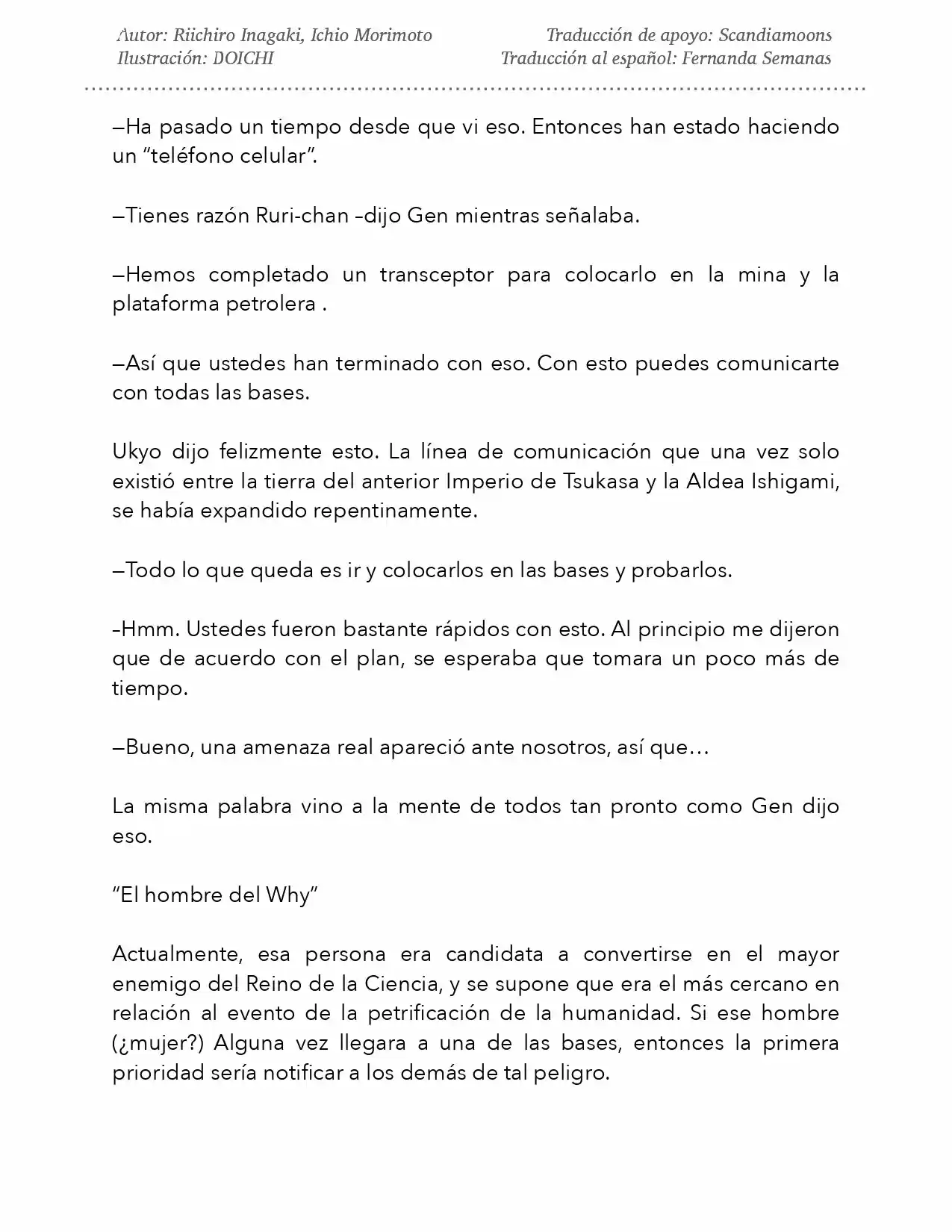 Autor: Riichiro Inagaki, Ichio Morimoto
Ilustración: DOICHI

Traducción de apoyo: Scandiamoons
Traducción al español: Fernanda Semanas

—Ha pasado un tiempo desde que vi eso. Entonces han estado haciendo un "teléfono celular".

—Tienes razón Ruri-chan -dijo Gen mientras señalaba.

—Hemos completado un transceptor para colocarlo en la mina y la plataforma petrolera .

—Así que ustedes han terminado con eso. Con esto puedes comunicarte con todas las bases.

Ukyo dijo felizmente esto. La línea de comunicación que una vez solo existió entre la tierra del anterior Imperio de Tsukasa y la Aldea Ishigami, se había expandido repentinamente.

—Todo lo que queda es ir y colocarlos en las bases y probarlos.

-Hmm. Ustedes fueron bastante rápidos con esto. Al principio me dijeron que de acuerdo con el plan, se esperaba que tomara un poco más de tiempo.

—Bueno, una amenaza real apareció ante nosotros, así que…

La misma palabra vino a la mente de todos tan pronto como Gen dijo eso.

"El hombre del Why"

Actualmente, esa persona era candidata a convertirse en el mayor enemigo del Reino de la Ciencia, y se supone que era el más cercano en relación al evento de la petrificación de la humanidad. Si ese hombre (¿mujer?) Alguna vez llegara a una de las bases, entonces la primera prioridad sería notificar a los demás de tal peligro.